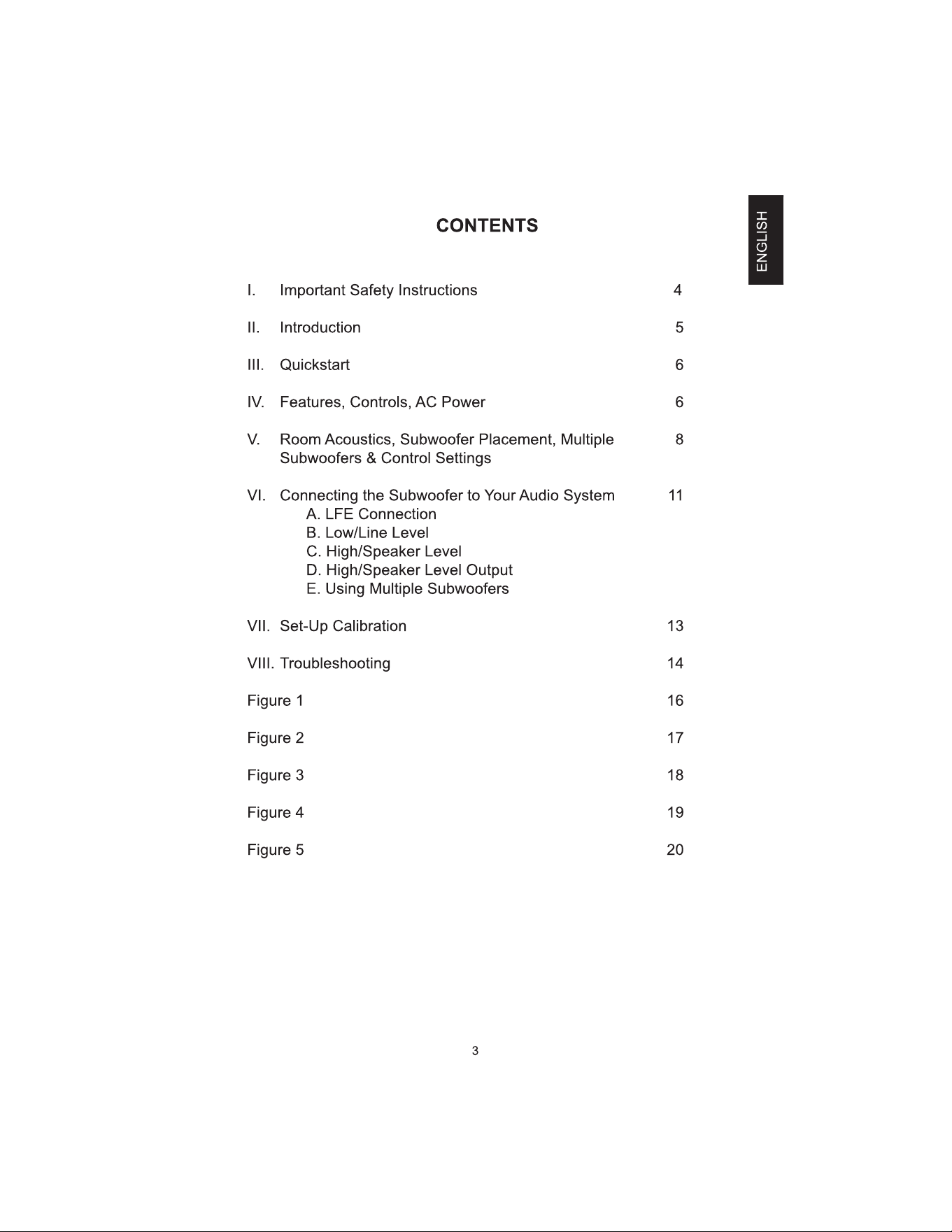 ENGLISH

CONTENTS

I. Important Safety Instructions 4

II. Introduction 5

III. Quickstart 6

IV. Features, Controls, AC Power 6

V. Room Acoustics, Subwoofer Placement, Multiple Subwoofers & Control Settings 8

VI. Connecting the Subwoofer to Your Audio System 11
A. LFE Connection
B. Low/Line Level
C. High/Speaker Level
D. High/Speaker Level Output
E. Using Multiple Subwoofers

VII. Set-Up Calibration 13

VIII. Troubleshooting 14

Figure 1 16

Figure 2 17

Figure 3 18

Figure 4 19

Figure 5 20

3